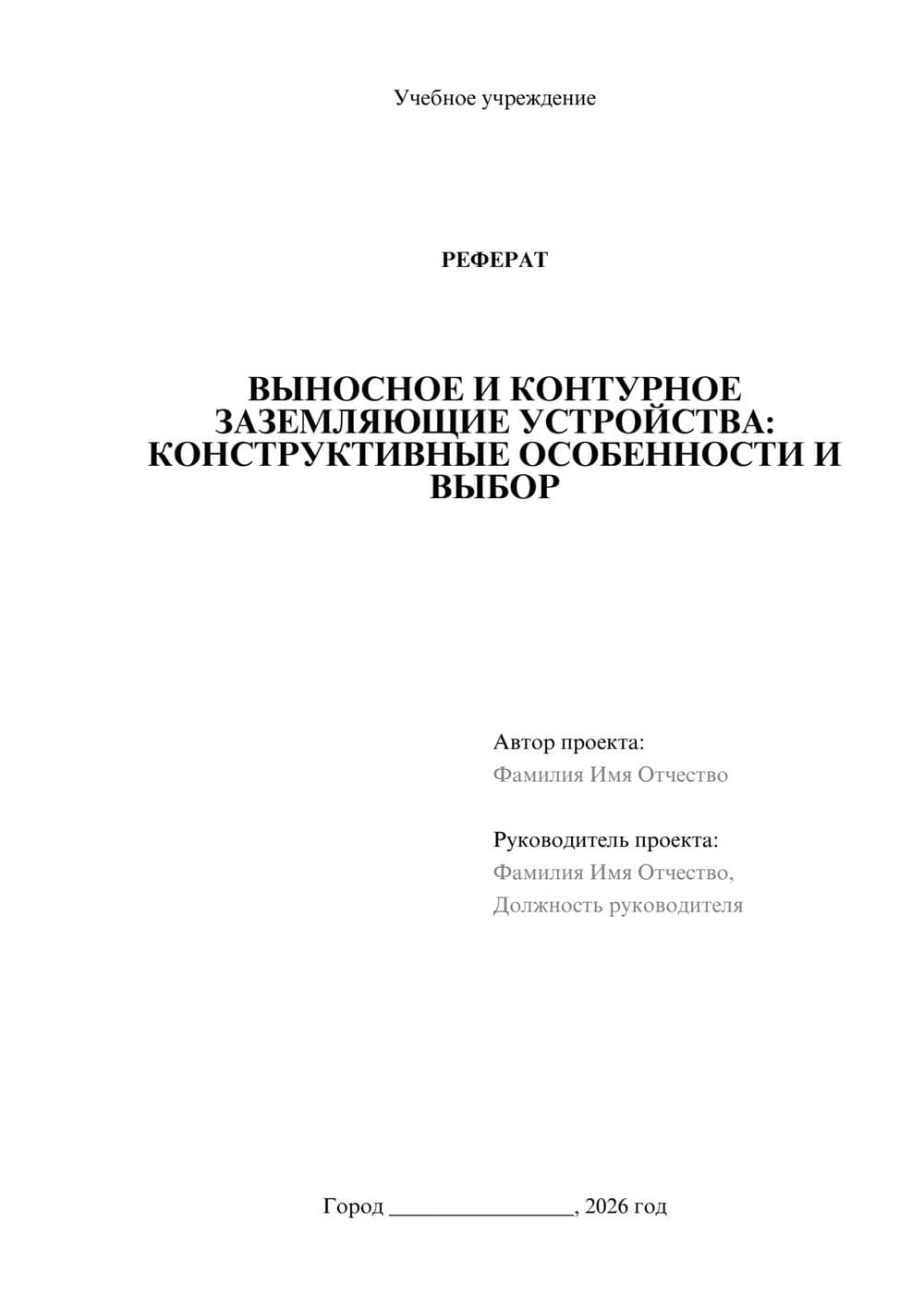 Учебное учреждение

РЕФЕРАТ

ВЫНОСНОЕ И КОНТУРНОЕ ЗАЗЕМЛЯЮЩИЕ УСТРОЙСТВА: КОНСТРУКТИВНЫЕ ОСОБЕННОСТИ И ВЫБОР

Автор проекта:
Фамилия Имя Отчество

Руководитель проекта:
Фамилия Имя Отчество,
Должность руководителя

Город ________________, 2026 год